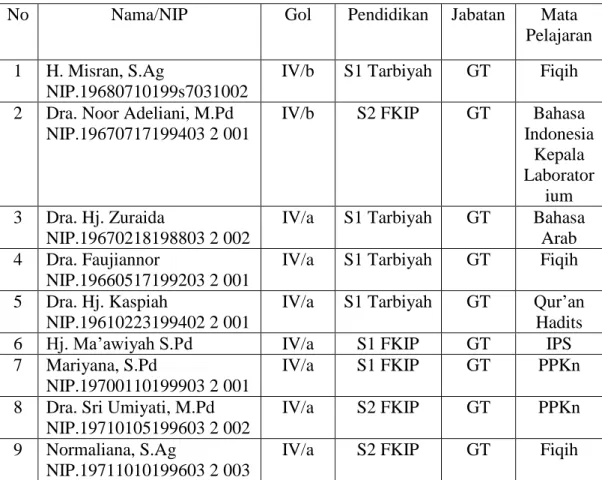 | No | Nama/NIP | Gol | Pendidikan | Jabatan | Mata Pelajaran |
|---|---|---|---|---|---|
| 1 | H. Misran, S.Ag NIP.19680710199s7031002 | IV/b | S1 Tarbiyah | GT | Fiqih |
| 2 | Dra. Noor Adeliani, M.Pd NIP.19670717199403 2 001 | IV/b | S2 FKIP | GT | Bahasa Indonesia Kepala Laboratorium |
| 3 | Dra. Hj. Zuraida NIP.19670218198803 2 002 | IV/a | S1 Tarbiyah | GT | Bahasa Arab |
| 4 | Dra. Faujiannor NIP.19660517199203 2 001 | IV/a | S1 Tarbiyah | GT | Fiqih |
| 5 | Dra. Hj. Kaspiah NIP.19610223199402 2 001 | IV/a | S1 Tarbiyah | GT | Qur'an Hadits |
| 6 | Hj. Ma'awiyah S.Pd | IV/a | S1 FKIP | GT | IPS |
| 7 | Mariyana, S.Pd NIP.19700110199903 2 001 | IV/a | S1 FKIP | GT | PPKn |
| 8 | Dra. Sri Umiyati, M.Pd NIP.19710105199603 2 002 | IV/a | S2 FKIP | GT | PPKn |
| 9 | Normaliana, S.Ag NIP.19711010199603 2 003 | IV/a | S2 FKIP | GT | Fiqih |